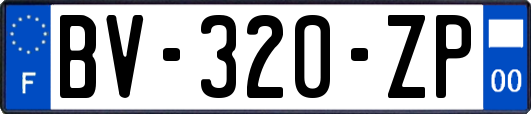 F
BV-320-ZP
00